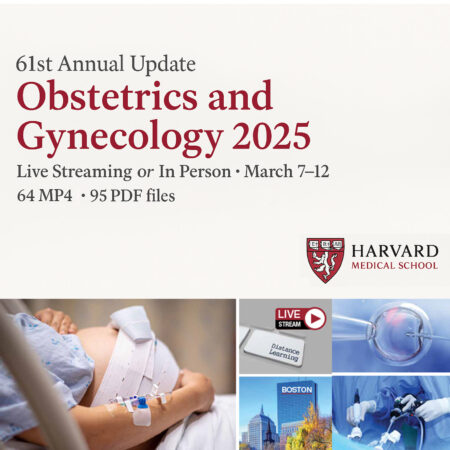 61st Annual Update

Obstetrics and Gynecology 2025

Live Streaming or In Person • March 7–12

64 MP4 • 95 PDF files

HARVARD
MEDICAL SCHOOL

LIVE
STREAM

Distance
Learning

BOSTON